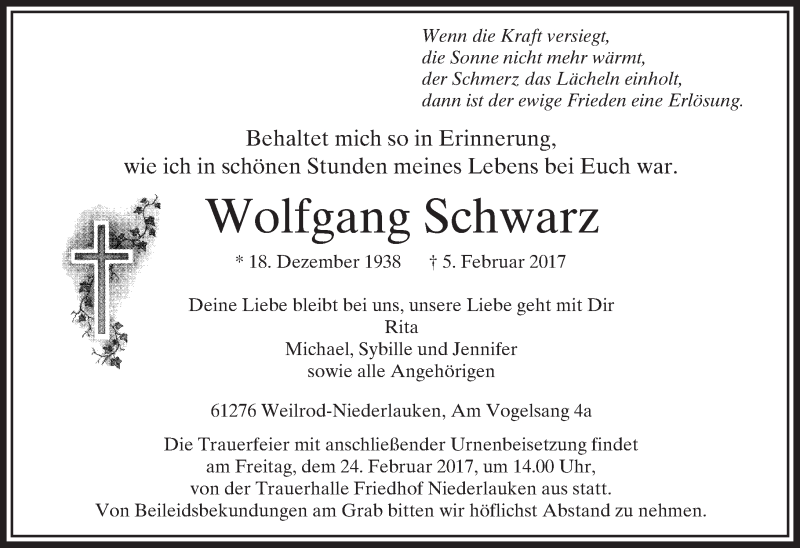 Wenn die Kraft versiegt,
die Sonne nicht mehr wärmt,
der Schmerz das Lächeln einholt,
dann ist der ewige Frieden eine Erlösung.

Behaltet mich so in Erinnerung,
wie ich in schönen Stunden meines Lebens bei Euch war.

Wolfgang Schwarz

* 18. Dezember 1938 † 5. Februar 2017

Deine Liebe bleibt bei uns, unsere Liebe geht mit Dir
Rita
Michael, Sybille und Jennifer
sowie alle Angehörigen

61276 Weilrod-Niederlauken, Am Vogelsang 4a

Die Trauerfeier mit anschließender Urnenbeisetzung findet am Freitag, dem 24. Februar 2017, um 14.00 Uhr, von der Trauerhalle Friedhof Niederlauken aus statt. Von Beileidsbekundungen am Grab bitten wir höflichst Abstand zu nehmen.